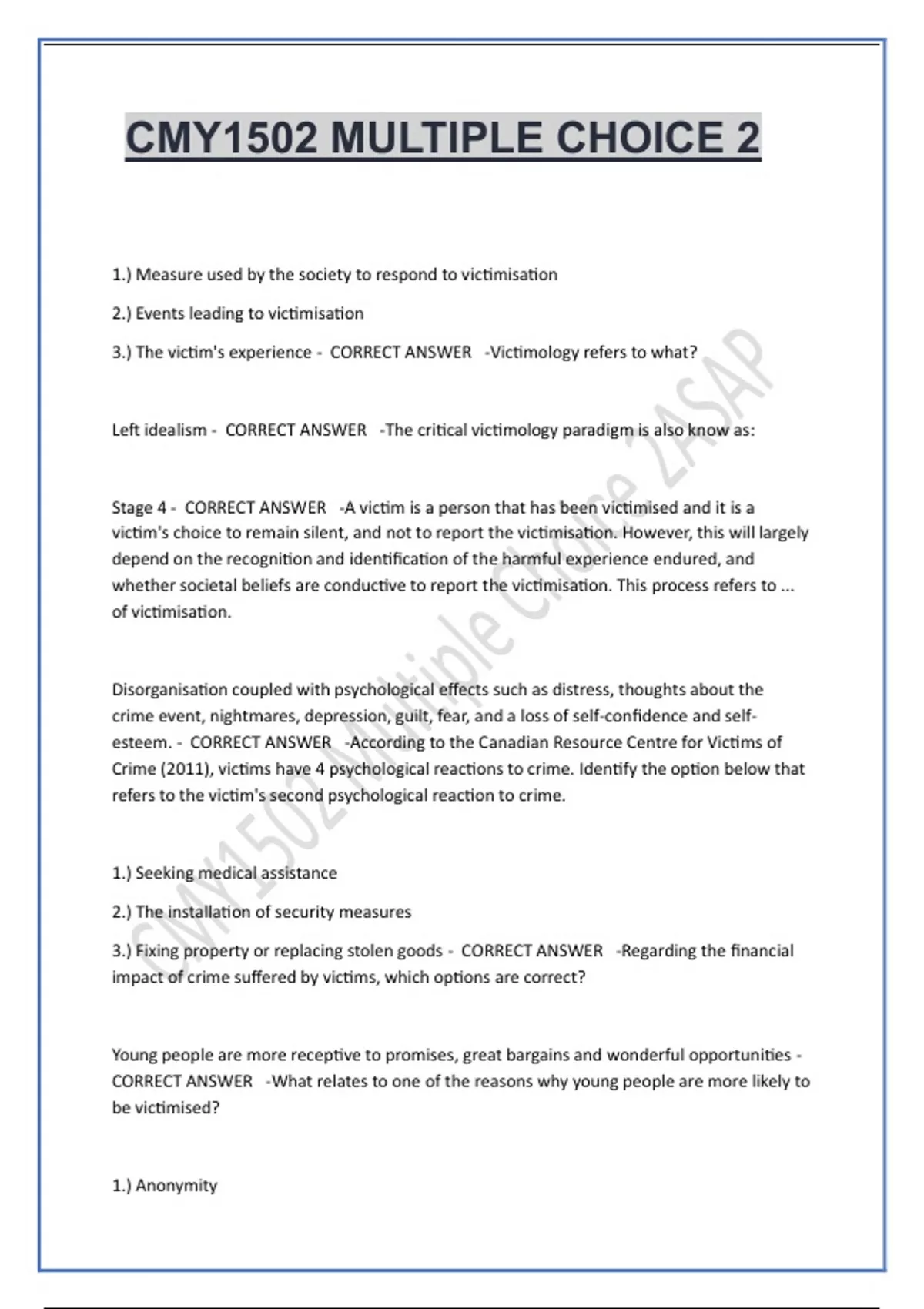 CMY1502 MULTIPLE CHOICE 2

1.) Measure used by the society to respond to victimisation

2.) Events leading to victimisation

3.) The victim's experience - CORRECT ANSWER -Victimology refers to what?

Left idealism - CORRECT ANSWER -The critical victimology paradigm is also know as:

Stage 4 - CORRECT ANSWER -A victim is a person that has been victimised and it is a victim's choice to remain silent, and not to report the victimisation. However, this will largely depend on the recognition and identification of the harmful experience endured, and whether societal beliefs are conductive to report the victimisation. This process refers to ... of victimisation.

Disorganisation coupled with psychological effects such as distress, thoughts about the crime event, nightmares, depression, guilt, fear, and a loss of self-confidence and self-esteem. - CORRECT ANSWER -According to the Canadian Resource Centre for Victims of Crime (2011), victims have 4 psychological reactions to crime. Identify the option below that refers to the victim's second psychological reaction to crime.

1.) Seeking medical assistance

2.) The installation of security measures

3.) Fixing property or replacing stolen goods - CORRECT ANSWER -Regarding the financial impact of crime suffered by victims, which options are correct?

Young people are more receptive to promises, great bargains and wonderful opportunities - CORRECT ANSWER -What relates to one of the reasons why young people are more likely to be victimised?

1.) Anonymity

CMY1502 Multiple Choice 2ASAP